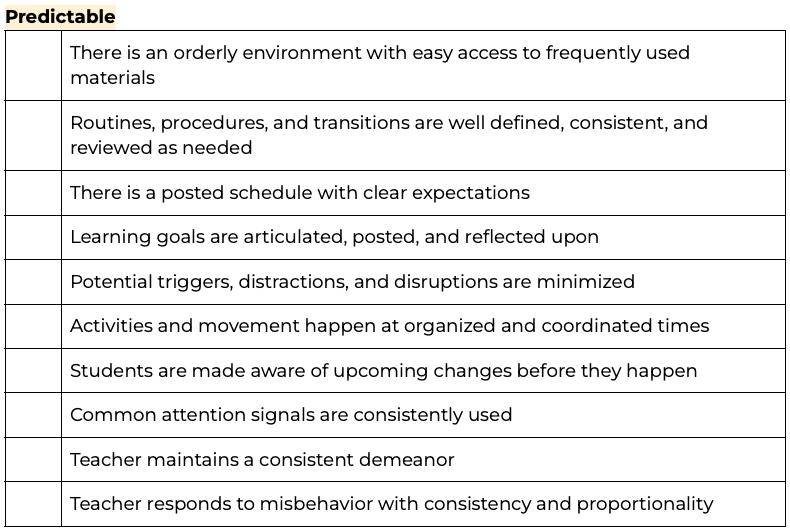 **Predictable**

| | |
|---|---|
| | There is an orderly environment with easy access to frequently used materials |
| | Routines, procedures, and transitions are well defined, consistent, and reviewed as needed |
| | There is a posted schedule with clear expectations |
| | Learning goals are articulated, posted, and reflected upon |
| | Potential triggers, distractions, and disruptions are minimized |
| | Activities and movement happen at organized and coordinated times |
| | Students are made aware of upcoming changes before they happen |
| | Common attention signals are consistently used |
| | Teacher maintains a consistent demeanor |
| | Teacher responds to misbehavior with consistency and proportionality |